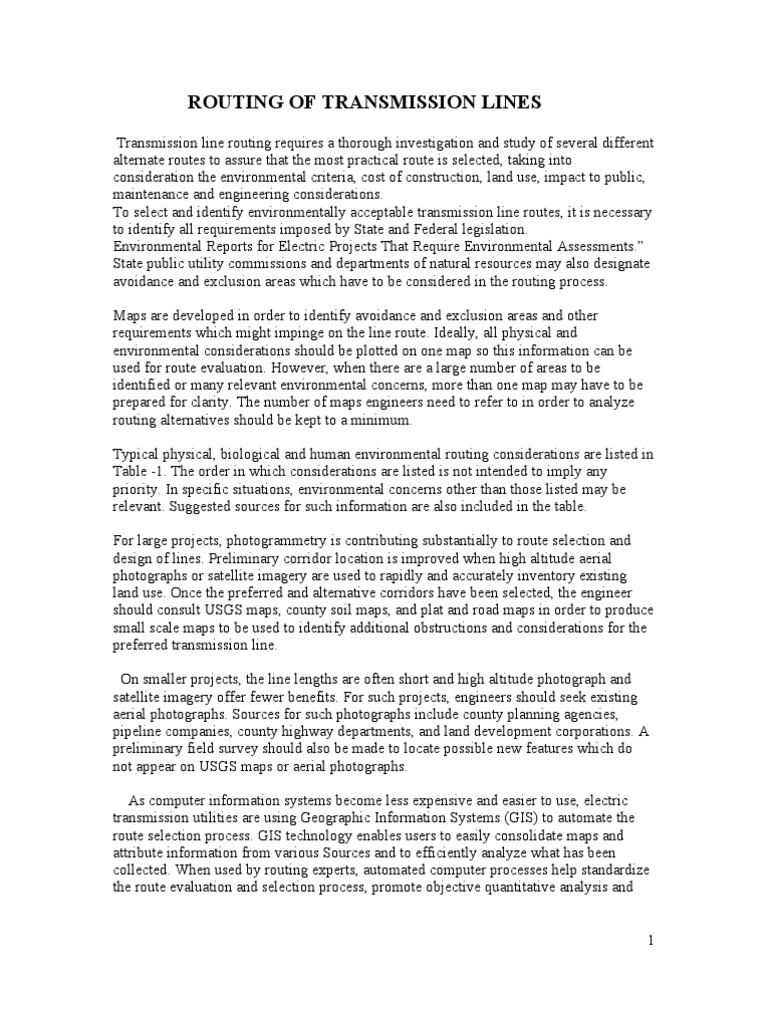 ROUTING OF TRANSMISSION LINES

Transmission line routing requires a thorough investigation and study of several different alternate routes to assure that the most practical route is selected, taking into consideration the environmental criteria, cost of construction, land use, impact to public, maintenance and engineering considerations.
To select and identify environmentally acceptable transmission line routes, it is necessary to identify all requirements imposed by State and Federal legislation.
Environmental Reports for Electric Projects That Require Environmental Assessments." State public utility commissions and departments of natural resources may also designate avoidance and exclusion areas which have to be considered in the routing process.

Maps are developed in order to identify avoidance and exclusion areas and other requirements which might impinge on the line route. Ideally, all physical and environmental considerations should be plotted on one map so this information can be used for route evaluation. However, when there are a large number of areas to be identified or many relevant environmental concerns, more than one map may have to be prepared for clarity. The number of maps engineers need to refer to in order to analyze routing alternatives should be kept to a minimum.

Typical physical, biological and human environmental routing considerations are listed in Table -1. The order in which considerations are listed is not intended to imply any priority. In specific situations, environmental concerns other than those listed may be relevant. Suggested sources for such information are also included in the table.

For large projects, photogrammetry is contributing substantially to route selection and design of lines. Preliminary corridor location is improved when high altitude aerial photographs or satellite imagery are used to rapidly and accurately inventory existing land use. Once the preferred and alternative corridors have been selected, the engineer should consult USGS maps, county soil maps, and plat and road maps in order to produce small scale maps to be used to identify additional obstructions and considerations for the preferred transmission line.

On smaller projects, the line lengths are often short and high altitude photograph and satellite imagery offer fewer benefits. For such projects, engineers should seek existing aerial photographs. Sources for such photographs include county planning agencies, pipeline companies, county highway departments, and land development corporations. A preliminary field survey should also be made to locate possible new features which do not appear on USGS maps or aerial photographs.

As computer information systems become less expensive and easier to use, electric transmission utilities are using Geographic Information Systems (GIS) to automate the route selection process. GIS technology enables users to easily consolidate maps and attribute information from various Sources and to efficiently analyze what has been collected. When used by routing experts, automated computer processes help standardize the route evaluation and selection process, promote objective quantitative analysis and

1